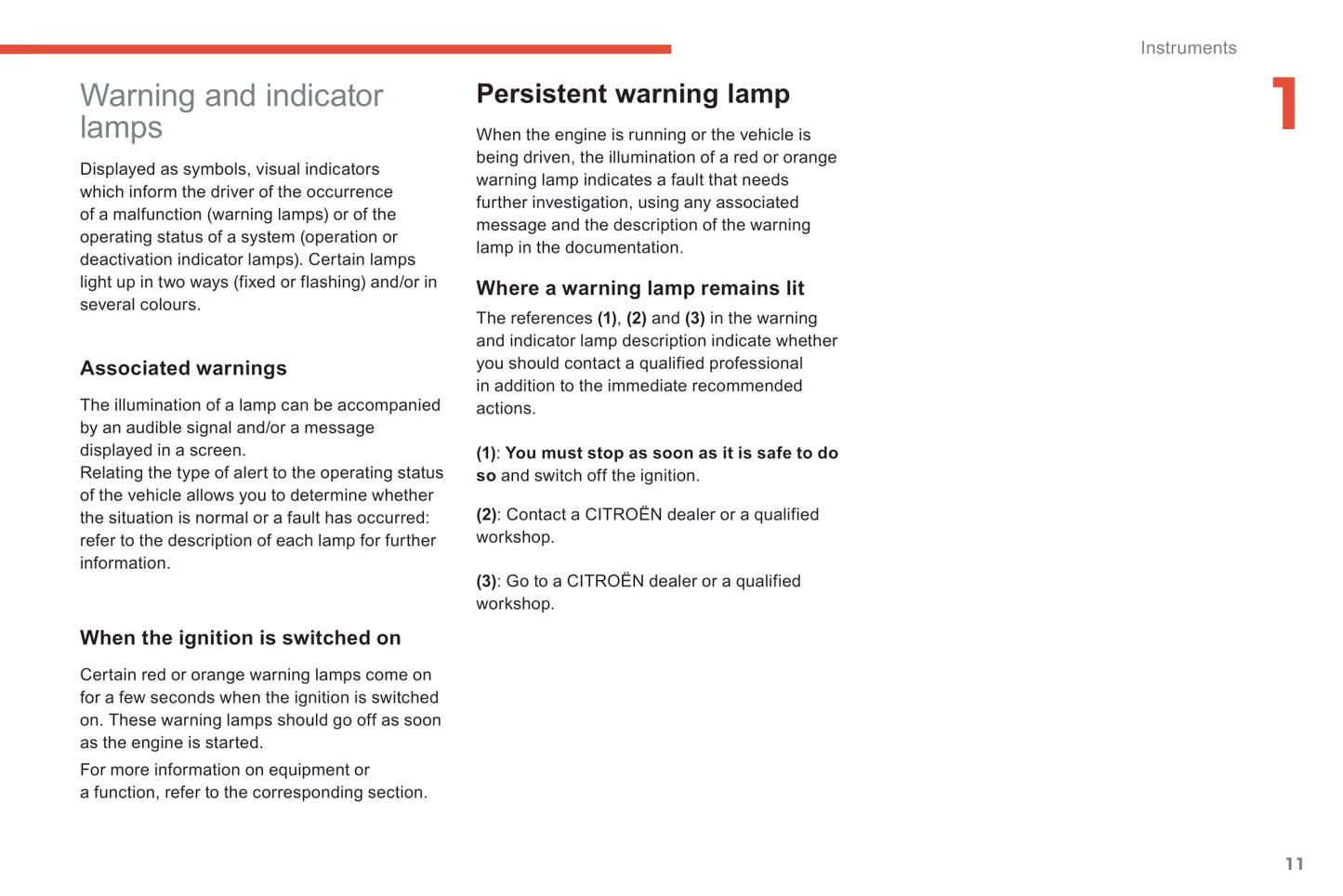 Instruments

1

Warning and indicator lamps

Displayed as symbols, visual indicators which inform the driver of the occurrence of a malfunction (warning lamps) or of the operating status of a system (operation or deactivation indicator lamps). Certain lamps light up in two ways (fixed or flashing) and/or in several colours.

Associated warnings

The illumination of a lamp can be accompanied by an audible signal and/or a message displayed in a screen.
Relating the type of alert to the operating status of the vehicle allows you to determine whether the situation is normal or a fault has occurred: refer to the description of each lamp for further information.

When the ignition is switched on

Certain red or orange warning lamps come on for a few seconds when the ignition is switched on. These warning lamps should go off as soon as the engine is started.

For more information on equipment or a function, refer to the corresponding section.

Persistent warning lamp

When the engine is running or the vehicle is being driven, the illumination of a red or orange warning lamp indicates a fault that needs further investigation, using any associated message and the description of the warning lamp in the documentation.

Where a warning lamp remains lit

The references (1), (2) and (3) in the warning and indicator lamp description indicate whether you should contact a qualified professional in addition to the immediate recommended actions.

(1): You must stop as soon as it is safe to do so and switch off the ignition.

(2): Contact a CITROËN dealer or a qualified workshop.

(3): Go to a CITROËN dealer or a qualified workshop.

11